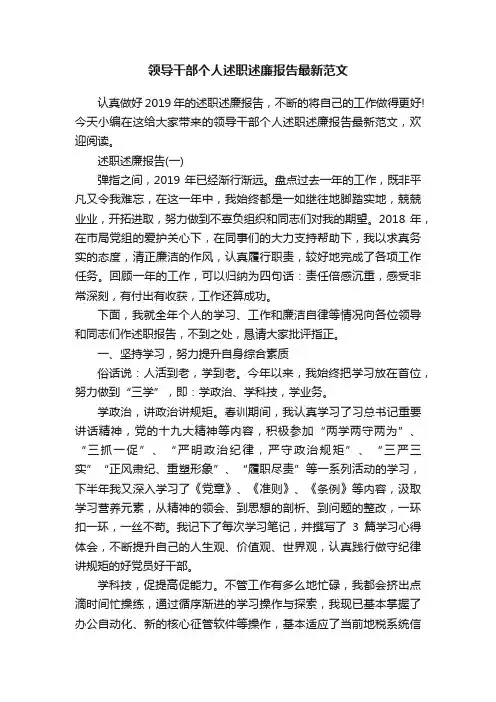 领导干部个人述职述廉报告最新范文

认真做好2019年的述职述廉报告，不断的将自己的工作做得更好!今天小编在这给大家带来的领导干部个人述职述廉报告最新范文，欢迎阅读。

述职述廉报告(一)

弹指之间，2019 年已经渐行渐远。盘点过去一年的工作，既非平凡又令我难忘，在这一年中，我始终都是一如继往地脚踏实地，兢兢业业，开拓进取，努力做到不辜负组织和同志们对我的期望。2018 年，在市局党组的爱护关心下，在同事们的大力支持帮助下，我以求真务实的态度，清正廉洁的作风，认真履行职责，较好地完成了各项工作任务。回顾一年的工作，可以归纳为四句话：责任倍感沉重，感受非常深刻，有付出有收获，工作还算成功。

下面，我就全年个人的学习、工作和廉洁自律等情况向各位领导和同志们作述职报告，不到之处，恳请大家批评指正。

一、坚持学习，努力提升自身综合素质

俗话说：人活到老，学到老。今年以来，我始终把学习放在首位，努力做到“三学”，即：学政治、学科技，学业务。

学政治，讲政治讲规矩。春训期间，我认真学习了习总书记重要讲话精神，党的十九大精神等内容，积极参加“两学两守两为”、“三抓一促”、“严明政治纪律，严守政治规矩”、“三严三实”“正风肃纪、重塑形象”、“履职尽责”等一系列活动的学习，下半年我又深入学习了《党章》、《准则》、《条例》等内容，汲取学习营养元素，从精神的领会、到思想的剖析、到问题的整改，一环扣一环，一丝不苟。我记下了每次学习笔记，并撰写了 3 篇学习心得体会，不断提升自己的人生观、价值观、世界观，认真践行做守纪律讲规矩的好党员好干部。

学科技，促提高促能力。不管工作有多么地忙碌，我都会挤出点滴时间忙操练，通过循序渐进的学习操作与探索，我现已基本掌握了办公自动化、新的核心征管软件等操作，基本适应了当前地税系统信